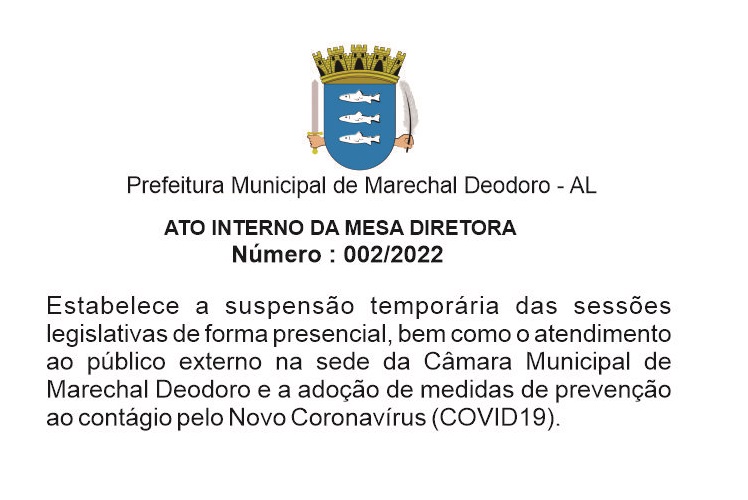 Prefeitura Municipal de Marechal Deodoro - AL

ATO INTERNO DA MESA DIRETORA
Número : 002/2022

Estabelece a suspensão temporária das sessões legislativas de forma presencial, bem como o atendimento ao público externo na sede da Câmara Municipal de Marechal Deodoro e a adoção de medidas de prevenção ao contágio pelo Novo Coronavírus (COVID19).